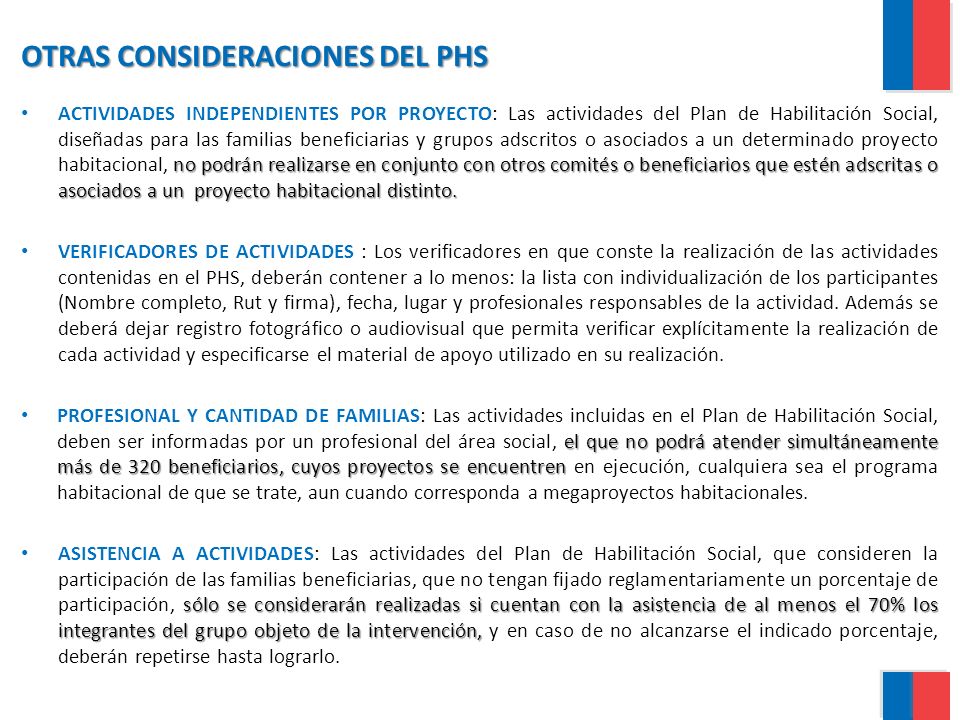 OTRAS CONSIDERACIONES DEL PHS

• ACTIVIDADES INDEPENDIENTES POR PROYECTO: Las actividades del Plan de Habilitación Social, diseñadas para las familias beneficiarias y grupos adscritos o asociados a un determinado proyecto habitacional, no podrán realizarse en conjunto con otros comités o beneficiarios que estén adscritas o asociados a un proyecto habitacional distinto.

• VERIFICADORES DE ACTIVIDADES : Los verificadores en que conste la realización de las actividades contenidas en el PHS, deberán contener a lo menos: la lista con individualización de los participantes (Nombre completo, Rut y firma), fecha, lugar y profesionales responsables de la actividad. Además se deberá dejar registro fotográfico o audiovisual que permita verificar explícitamente la realización de cada actividad y especificarse el material de apoyo utilizado en su realización.

• PROFESIONAL Y CANTIDAD DE FAMILIAS: Las actividades incluidas en el Plan de Habilitación Social, deben ser informadas por un profesional del área social, el que no podrá atender simultáneamente más de 320 beneficiarios, cuyos proyectos se encuentren en ejecución, cualquiera sea el programa habitacional de que se trate, aun cuando corresponda a megaproyectos habitacionales.

• ASISTENCIA A ACTIVIDADES: Las actividades del Plan de Habilitación Social, que consideren la participación de las familias beneficiarias, que no tengan fijado reglamentariamente un porcentaje de participación, sólo se considerarán realizadas si cuentan con la asistencia de al menos el 70% los integrantes del grupo objeto de la intervención, y en caso de no alcanzarse el indicado porcentaje, deberán repetirse hasta lograrlo.